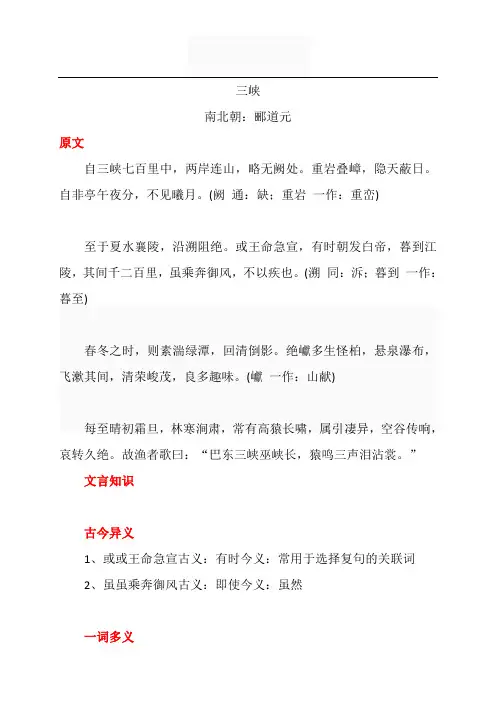 三峡

南北朝：郦道元

原文

自三峡七百里中，两岸连山，略无阙处。重岩叠嶂，隐天蔽日。自非亭午夜分，不见曦月。(阙 通：缺；重岩 一作：重峦)

至于夏水襄陵，沿溯阻绝。或王命急宣，有时朝发白帝，暮到江陵，其间千二百里，虽乘奔御风，不以疾也。(溯 同：泝；暮到 一作：暮至)

春冬之时，则素湍绿潭，回清倒影。绝巘多生怪柏，悬泉瀑布，飞漱其间，清荣峻茂，良多趣味。(巘 一作：山献)

每至晴初霜旦，林寒涧肃，常有高猿长啸，属引凄异，空谷传响，哀转久绝。故渔者歌曰：“巴东三峡巫峡长，猿鸣三声泪沾裳。”

文言知识

古今异义

1、或或王命急宣古义：有时今义：常用于选择复句的关联词

2、虽虽乘奔御风古义：即使今义：虽然

一词多义